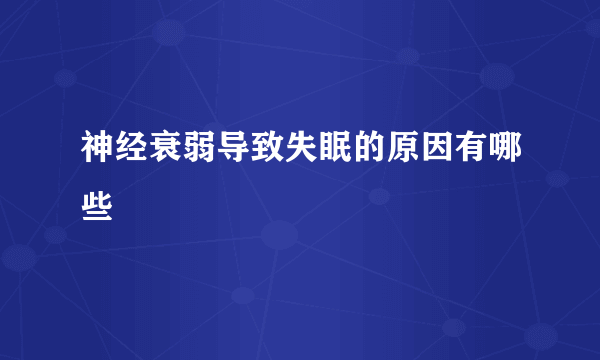 神经衰弱导致失眠的原因有哪些